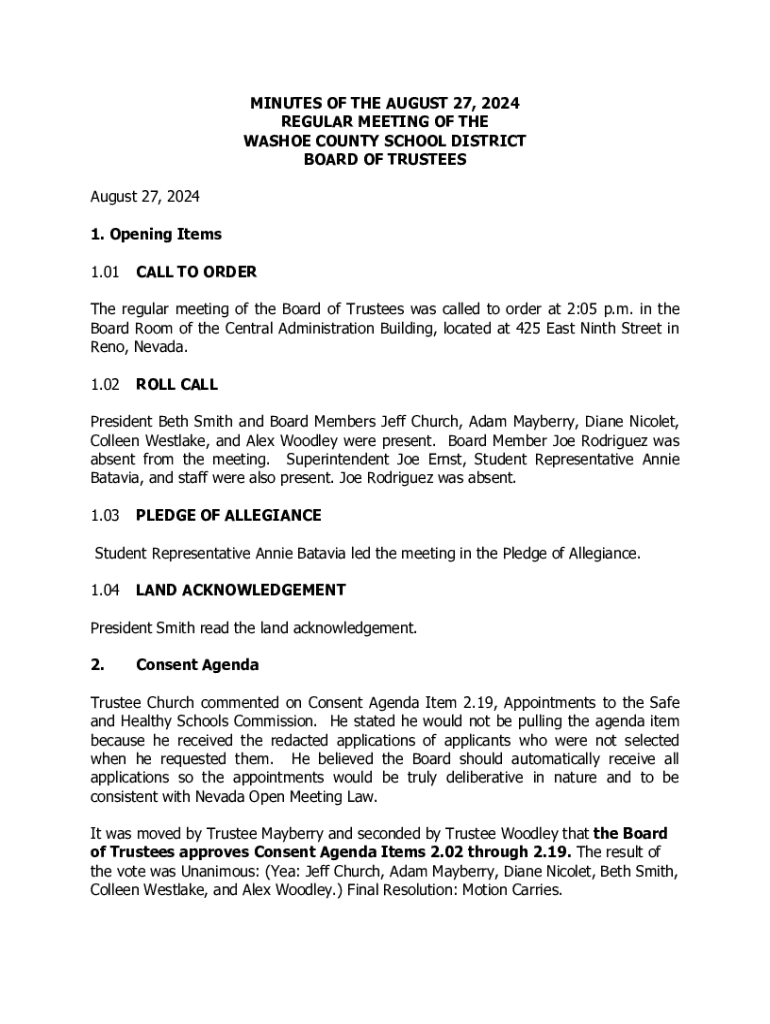 MINUTES OF THE AUGUST 27, 2024
REGULAR MEETING OF THE
WASHOE COUNTY SCHOOL DISTRICT
BOARD OF TRUSTEES

August 27, 2024

1. Opening Items

1.01 CALL TO ORDER

The regular meeting of the Board of Trustees was called to order at 2:05 p.m. in the Board Room of the Central Administration Building, located at 425 East Ninth Street in Reno, Nevada.

1.02 ROLL CALL

President Beth Smith and Board Members Jeff Church, Adam Mayberry, Diane Nicolet, Colleen Westlake, and Alex Woodley were present. Board Member Joe Rodriguez was absent from the meeting. Superintendent Joe Ernst, Student Representative Annie Batavia, and staff were also present. Joe Rodriguez was absent.

1.03 PLEDGE OF ALLEGIANCE

Student Representative Annie Batavia led the meeting in the Pledge of Allegiance.

1.04 LAND ACKNOWLEDGEMENT

President Smith read the land acknowledgement.

2. Consent Agenda

Trustee Church commented on Consent Agenda Item 2.19, Appointments to the Safe and Healthy Schools Commission. He stated he would not be pulling the agenda item because he received the redacted applications of applicants who were not selected when he requested them. He believed the Board should automatically receive all applications so the appointments would be truly deliberative in nature and to be consistent with Nevada Open Meeting Law.

It was moved by Trustee Mayberry and seconded by Trustee Woodley that the Board of Trustees approves Consent Agenda Items 2.02 through 2.19. The result of the vote was Unanimous: (Yea: Jeff Church, Adam Mayberry, Diane Nicolet, Beth Smith, Colleen Westlake, and Alex Woodley.) Final Resolution: Motion Carries.